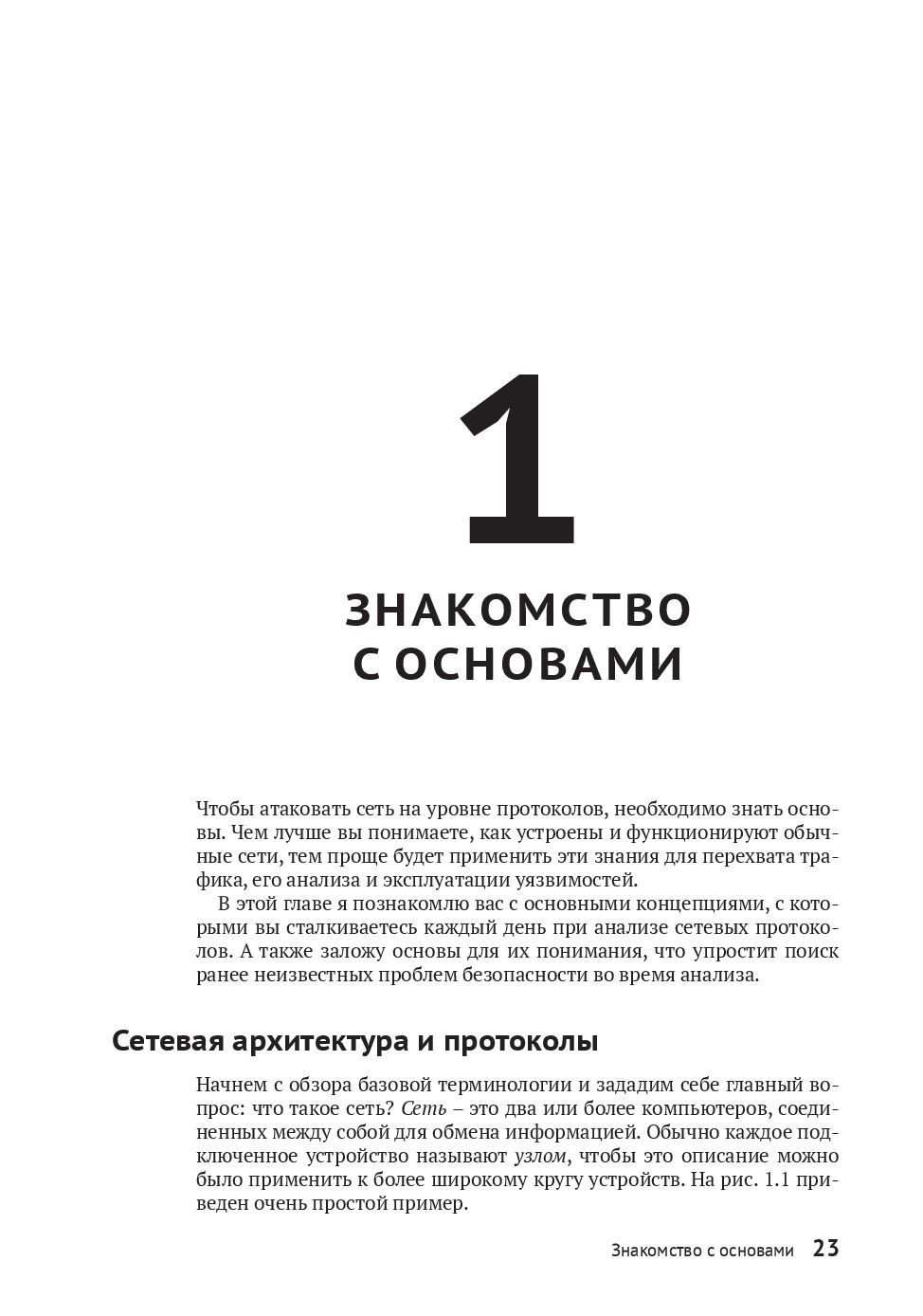 1

ЗНАКОМСТВО С ОСНОВАМИ

Чтобы атаковать сеть на уровне протоколов, необходимо знать основы. Чем лучше вы понимаете, как устроены и функционируют обычные сети, тем проще будет применить эти знания для перехвата трафика, его анализа и эксплуатации уязвимостей.

В этой главе я познакомлю вас с основными концепциями, с которыми вы сталкиваетесь каждый день при анализе сетевых протоколов. А также заложу основы для их понимания, что упростит поиск ранее неизвестных проблем безопасности во время анализа.

Сетевая архитектура и протоколы

Начнем с обзора базовой терминологии и зададим себе главный вопрос: что такое сеть? Сеть – это два или более компьютеров, соединенных между собой для обмена информацией. Обычно каждое подключенное устройство называют узлом, чтобы это описание можно было применить к более широкому кругу устройств. На рис. 1.1 приведен очень простой пример.

Знакомство с основами 23